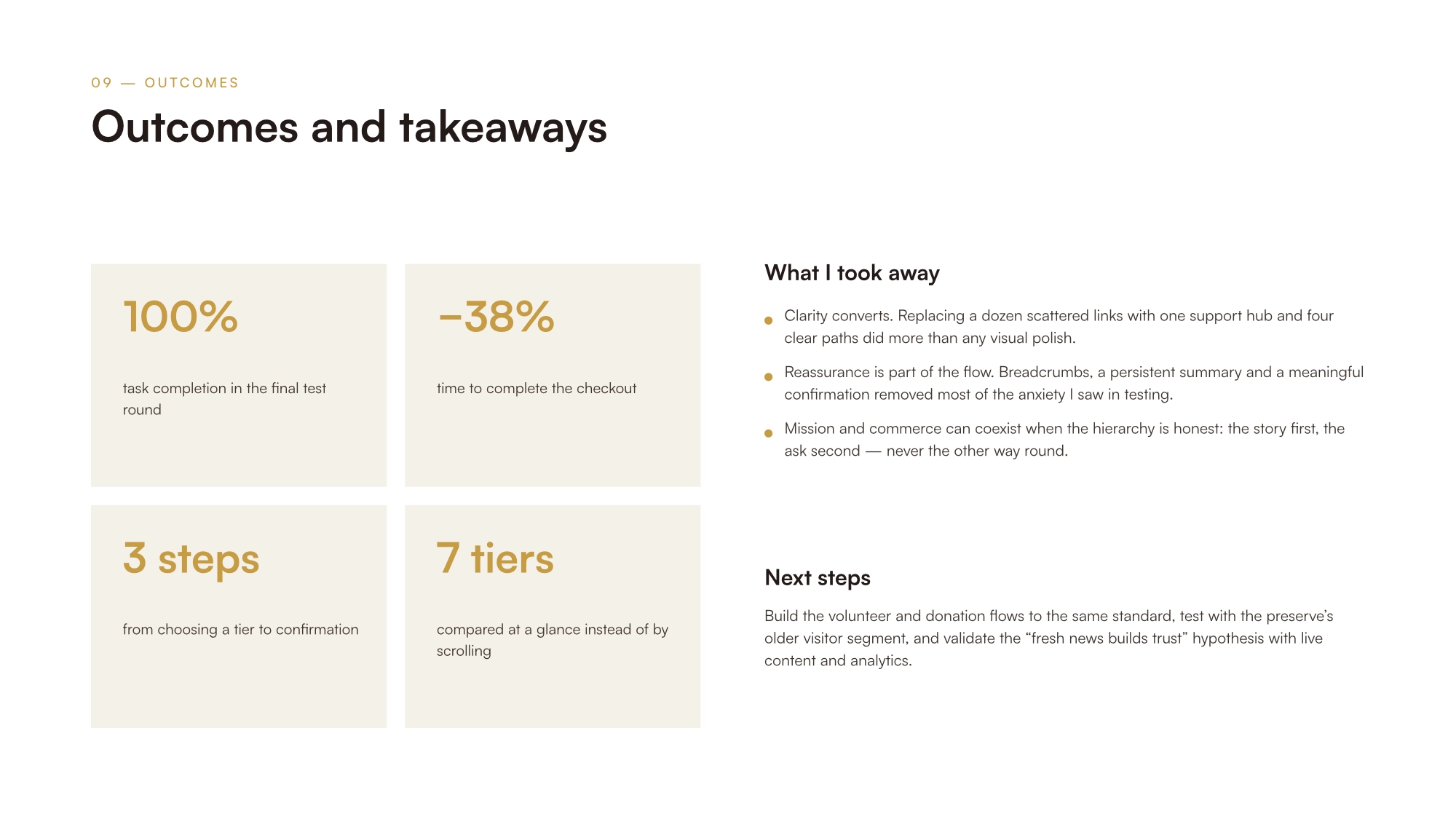 09 — OUTCOMES

Outcomes and takeaways

100%

task completion in the final test round

−38%

time to complete the checkout

3 steps

from choosing a tier to confirmation

7 tiers

compared at a glance instead of by scrolling

What I took away

• Clarity converts. Replacing a dozen scattered links with one support hub and four clear paths did more than any visual polish.
• Reassurance is part of the flow. Breadcrumbs, a persistent summary and a meaningful confirmation removed most of the anxiety I saw in testing.
• Mission and commerce can coexist when the hierarchy is honest: the story first, the ask second — never the other way round.

Next steps

Build the volunteer and donation flows to the same standard, test with the preserve's older visitor segment, and validate the "fresh news builds trust" hypothesis with live content and analytics.